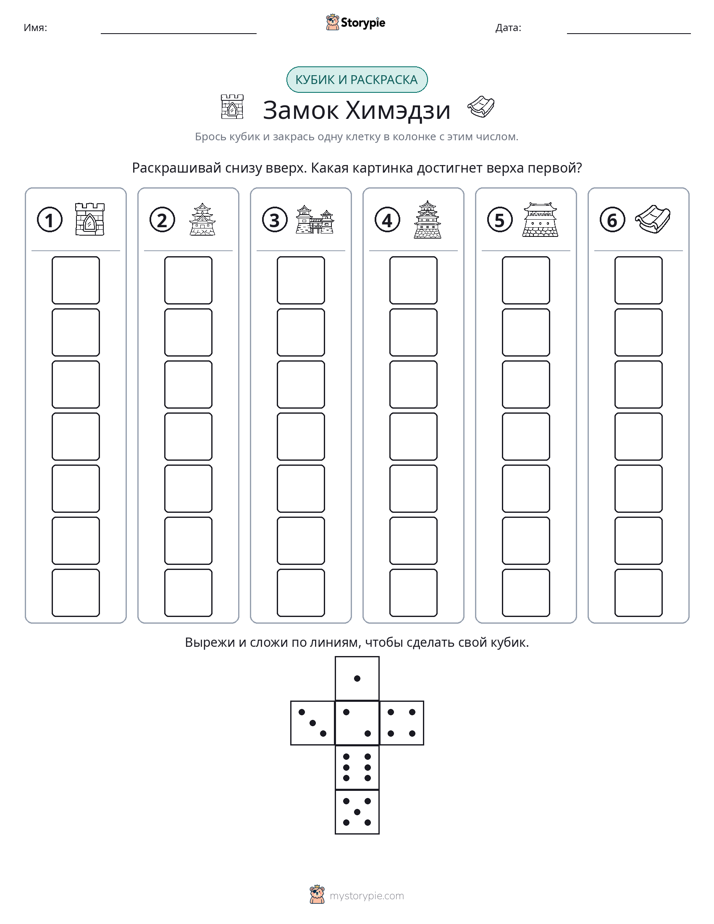 Имя: ____ Storypie Дата: ____

КУБИК И РАСКРАСКА

Замок Химэдзи

Брось кубик и закрась одну клетку в колонке с этим числом.

Раскрашивай снизу вверх. Какая картинка достигнет верха первой?

① ② ③ ④ ⑤ ⑥

Вырежи и сложи по линиям, чтобы сделать свой кубик.

mystorypie.com